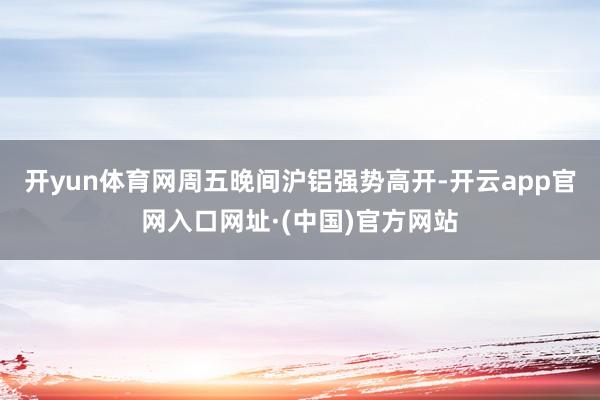 开yun体育网周五晚间沪铝强势高开-开云app官网入口网址·(中国)官方网站